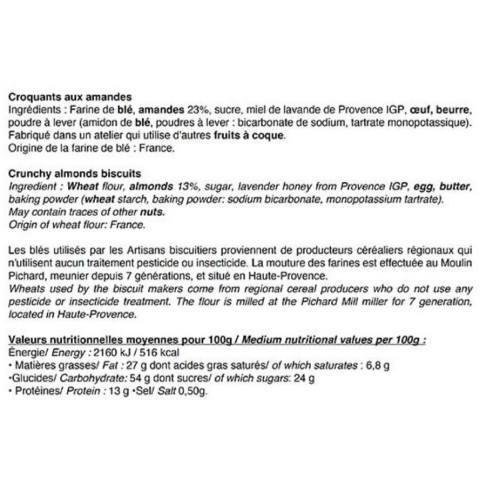 Croquants aux amandes
Ingrédients : Farine de blé, amandes 23%, sucre, miel de lavande de Provence IGP, œuf, beurre, poudre à lever (amidon de blé, poudres à lever : bicarbonate de sodium, tartrate monopotassique). Fabriqué dans un atelier qui utilise d'autres fruits à coque.
Origine de la farine de blé : France.

Crunchy almonds biscuits
Ingredient : Wheat flour, almonds 13%, sugar, lavender honey from Provence IGP, egg, butter, baking powder (wheat starch, baking powder: sodium bicarbonate, monopotassium tartrate).
May contain traces of other nuts.
Origin of wheat flour: France.

Les blés utilisés par les Artisans biscuitiers proviennent de producteurs céréaliers régionaux qui n'utilisent aucun traitement pesticide ou insecticide. La mouture des farines est effectuée au Moulin Pichard, meunier depuis 7 générations, et situé en Haute-Provence.
Wheats used by the biscuit makers come from regional cereal producers who do not use any pesticide or insecticide treatment. The flour is milled at the Pichard Mill miller for 7 generation, located in Haute-Provence.

Valeurs nutritionnelles moyennes pour 100g / Medium nutritional values per 100g :
Énergie/ Energy : 2160 kJ / 516 kcal
• Matières grasses/ Fat : 27 g dont acides gras saturés/ of which saturates : 6,8 g
•Glucides/ Carbohydrate: 54 g dont sucres/ of which sugars: 24 g
• Protéines/ Protein : 13 g •Sel/ Salt 0,50g.